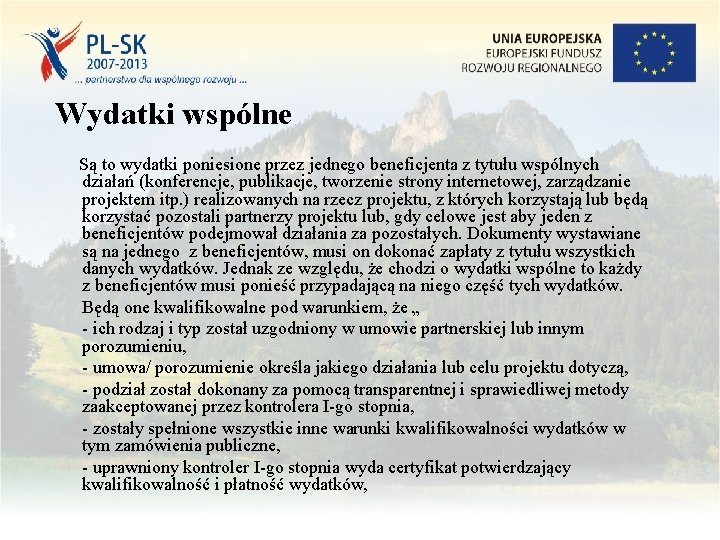 PL-SK
2007-2013
... partnerstwo dla wspólnego rozwoju ...

UNIA EUROPEJSKA
EUROPEJSKI FUNDUSZ
ROZWOJU REGIONALNEGO

Wydatki wspólne

Są to wydatki poniesione przez jednego beneficjenta z tytułu wspólnych działań (konferencje, publikacje, tworzenie strony internetowej, zarządzanie projektem itp.) realizowanych na rzecz projektu, z których korzystają lub będą korzystać pozostali partnerzy projektu lub, gdy celowe jest aby jeden z beneficjentów podejmował działania za pozostałych. Dokumenty wystawiane są na jednego z beneficjentów, musi on dokonać zapłaty z tytułu wszystkich danych wydatków. Jednak ze względu, że chodzi o wydatki wspólne to każdy z beneficjentów musi ponieść przypadającą na niego część tych wydatków.

Będą one kwalifikowalne pod warunkiem, że „

- ich rodzaj i typ został uzgodniony w umowie partnerskiej lub innym porozumieniu,

- umowa/ porozumienie określa jakiego działania lub celu projektu dotyczą,

- podział został dokonany za pomocą transparentnej i sprawiedliwej metody zaakceptowanej przez kontrolera I-go stopnia,

- zostały spełnione wszystkie inne warunki kwalifikowalności wydatków w tym zamówienia publiczne,

- uprawniony kontroler I-go stopnia wyda certyfikat potwierdzający kwalifikowalność i płatność wydatków,